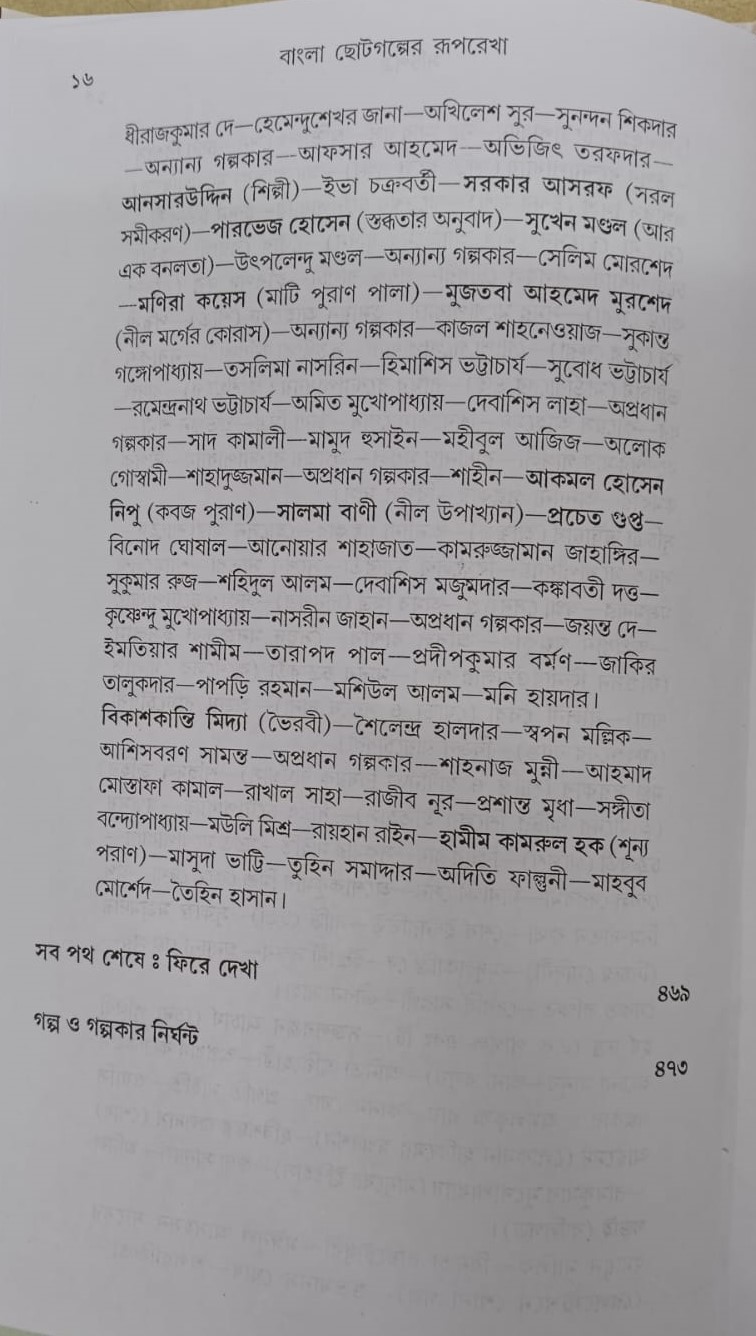 বাংলা ছোটগল্পের রূপরেখা

১৬

ধীরাজকুমার দে—হেমেন্দুশেখর জানা—অখিলেশ সুর—সুনন্দন শিকদার—অন্যান্য গল্পকার—আফসার আহমেদ—অভিজিৎ তরফদার—আনসারউদ্দিন (শিল্পী)—ইভা চক্রবর্তী—সরকার আসরফ (সরল সমীকরণ)—পারভেজ হোসেন (স্তব্ধতার অনুবাদ)—সুখেন মণ্ডল (আর এক বনলতা)—উৎপলেন্দু মণ্ডল—অন্যান্য গল্পকার—সেলিম মোরশেদ—মনিরা কয়েস (মাটি পুরাণ পালা)—মুজতবা আহমেদ মুরশেদ (নীল মর্গের কোরাস)—অন্যান্য গল্পকার—কাজল শাহনেওয়াজ—সুকান্ত গঙ্গোপাধ্যায়—তসলিমা নাসরিন—হিমাশিস ভট্টাচার্য—সুবোধ ভট্টাচার্য—রমেন্দ্রনাথ ভট্টাচার্য—অমিত মুখোপাধ্যায়—দেবাশিস লাহা—অপ্রধান গল্পকার—সাদ কামালী—মামুদ হুসাইন—মহীবুল আজিজ—অলোক গোস্বামী—শাহাদুজ্জমান—অপ্রধান গল্পকার—শাহীন—আকমল হোসেন নিপু (কবজ পুরাণ)—সালমা বাণী (নীল উপাখ্যান)—প্রচেত গুপ্ত—বিনোদ ঘোষাল—আনোয়ার শাহাজাত—কামরুজ্জামান জাহাঙ্গির—সুকুমার রুজ—শহিদুল আলম—দেবাশিস মজুমদার—কঙ্কাবতী দত্ত—কৃষ্ণেন্দু মুখোপাধ্যায়—নাসরীন জাহান—অপ্রধান গল্পকার—জয়ন্ত দে—ইমতিয়ার শামীম—তারাপদ পাল—প্রদীপকুমার বর্মণ—জাকির তালুকদার—পাপড়ি রহমান—মশিউল আলম—মনি হায়দার। বিকাশকান্তি মিদ্যা (ভৈরবী)—শৈলেন্দ্র হালদার—স্বপন মল্লিক—আশিসবরণ সামন্ত—অপ্রধান গল্পকার—শাহনাজ মুন্নী—আহমাদ মোস্তাফা কামাল—রাখাল সাহা—রাজীব নূর—প্রশান্ত মৃধা—সঙ্গীতা বন্দ্যোপাধ্যায়—মউলি মিশ্র—রায়হান রাইন—হামীম কামরুল হক (শূন্য পরাণ)—মাসুদা ভাট্টি—তুহিন সমাদ্দার—অদিতি ফাল্গুনী—মাহবুব মোর্শেদ—তৈহিন হাসান।

সব পথ শেষে ঃ ফিরে দেখা ৪৬৯

গল্প ও গল্পকার নির্ঘন্ট ৪৭৩